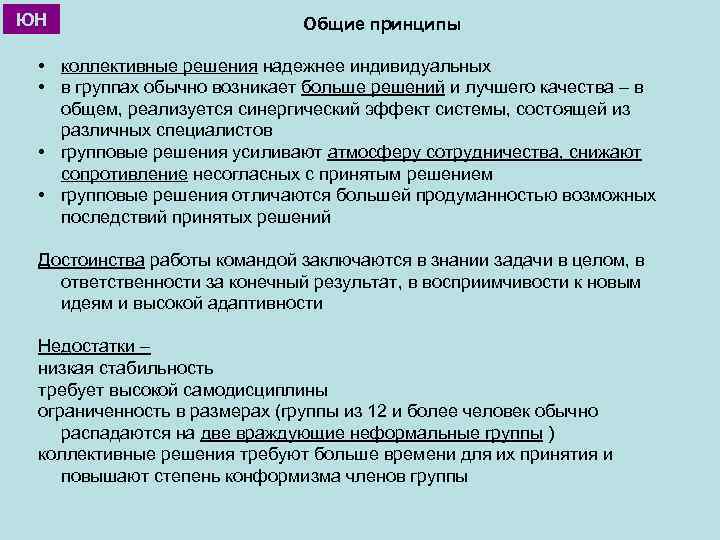 ЮН

Общие принципы

• коллективные решения надежнее индивидуальных
• в группах обычно возникает больше решений и лучшего качества – в общем, реализуется синергический эффект системы, состоящей из различных специалистов
• групповые решения усиливают атмосферу сотрудничества, снижают сопротивление несогласных с принятым решением
• групповые решения отличаются большей продуманностью возможных последствий принятых решений

Достоинства работы командой заключаются в знании задачи в целом, в ответственности за конечный результат, в восприимчивости к новым идеям и высокой адаптивности

Недостатки –
низкая стабильность
требует высокой самодисциплины
ограниченность в размерах (группы из 12 и более человек обычно распадаются на две враждующие неформальные группы )
коллективные решения требуют больше времени для их принятия и повышают степень конформизма членов группы